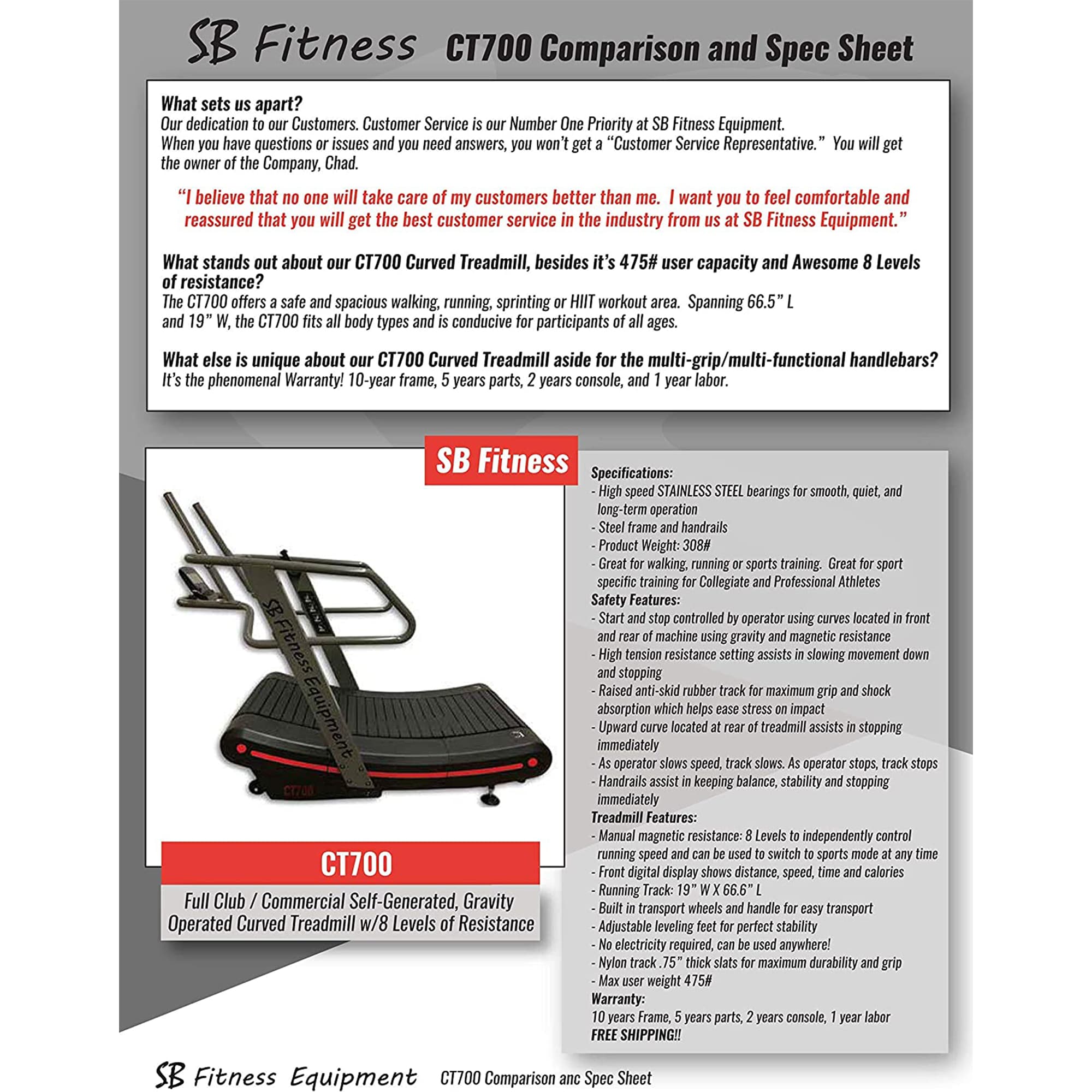 SB Fitness CT700 Comparison and Spec Sheet

What sets us apart?
Our dedication to our Customers. Customer Service is our Number One Priority at SB Fitness Equipment.
When you have questions or issues and you need answers, you won't get a "Customer Service Representative." You will get the owner of the Company, Chad.

"I believe that no one will take care of my customers better than me. I want you to feel comfortable and reassured that you will get the best customer service in the industry from us at SB Fitness Equipment."

What stands out about our CT700 Curved Treadmill, besides it's 475# user capacity and Awesome 8 Levels of resistance?
The CT700 offers a safe and spacious walking, running, sprinting or HIIT workout area. Spanning 66.5" L and 19" W, the CT700 fits all body types and is conducive for participants of all ages.

What else is unique about our CT700 Curved Treadmill aside for the multi-grip/multi-functional handlebars?
It's the phenomenal Warranty! 10-year frame, 5 years parts, 2 years console, and 1 year labor.

SB Fitness

SB Fitness Equipment

CT700

CT700

Full Club / Commercial Self-Generated, Gravity Operated Curved Treadmill w/8 Levels of Resistance

Specifications:
- High speed STAINLESS STEEL bearings for smooth, quiet, and long-term operation
- Steel frame and handrails
- Product Weight: 308#
- Great for walking, running or sports training. Great for sport specific training for Collegiate and Professional Athletes
Safety Features:
- Start and stop controlled by operator using curves located in front and rear of machine using gravity and magnetic resistance
- High tension resistance setting assists in slowing movement down and stopping
- Raised anti-skid rubber track for maximum grip and shock absorption which helps ease stress on impact
- Upward curve located at rear of treadmill assists in stopping immediately
- As operator slows speed, track slows. As operator stops, track stops
- Handrails assist in keeping balance, stability and stopping immediately
Treadmill Features:
- Manual magnetic resistance: 8 Levels to independently control running speed and can be used to switch to sports mode at any time
- Front digital display shows distance, speed, time and calories
- Running Track: 19" W X 66.6" L
- Built in transport wheels and handle for easy transport
- Adjustable leveling feet for perfect stability
- No electricity required, can be used anywhere!
- Nylon track .75" thick slats for maximum durability and grip
- Max user weight 475#
Warranty:
10 years Frame, 5 years parts, 2 years console, 1 year labor
FREE SHIPPING!!

SB Fitness Equipment CT700 Comparison anc Spec Sheet